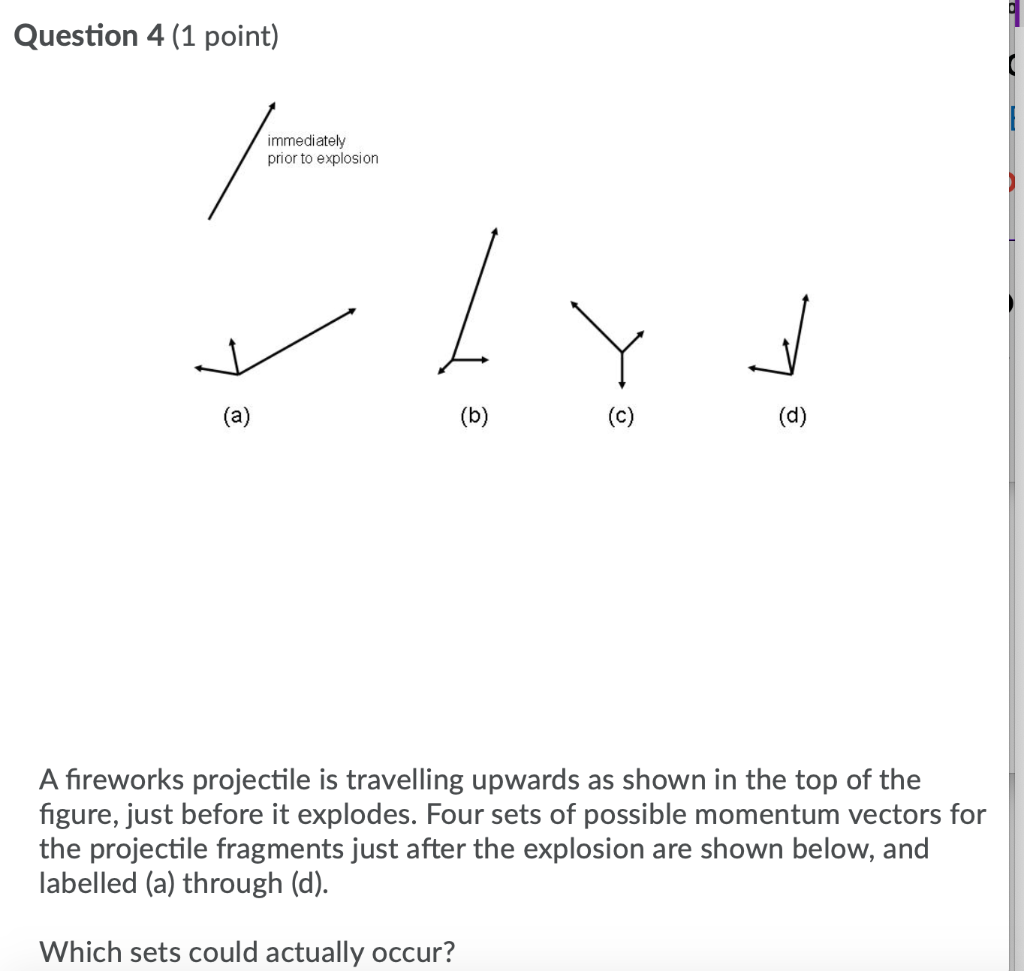 Question 4 (1 point)

immediately prior to explosion

(a)

(b)

(c)

(d)

A fireworks projectile is travelling upwards as shown in the top of the figure, just before it explodes. Four sets of possible momentum vectors for the projectile fragments just after the explosion are shown below, and labelled (a) through (d).

Which sets could actually occur?